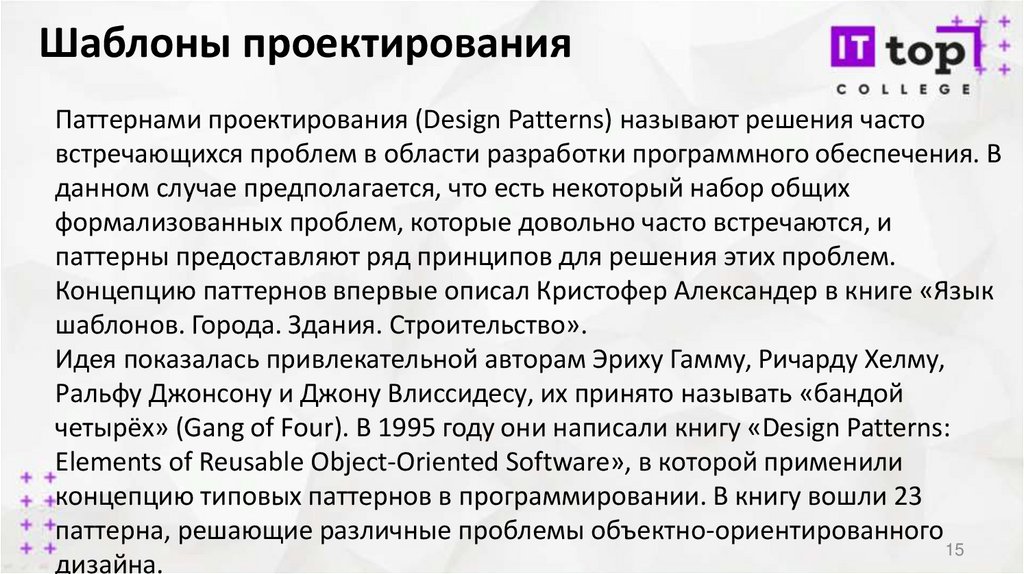 Шаблоны проектирования

IT top
COLLEGE

Паттернами проектирования (Design Patterns) называют решения часто встречающихся проблем в области разработки программного обеспечения. В данном случае предполагается, что есть некоторый набор общих формализованных проблем, которые довольно часто встречаются, и паттерны предоставляют ряд принципов для решения этих проблем.
Концепцию паттернов впервые описал Кристофер Александер в книге «Язык шаблонов. Города. Здания. Строительство».
Идея показалась привлекательной авторам Эриху Гамму, Ричарду Хелму, Ральфу Джонсону и Джону Влиссидесу, их принято называть «бандой четырёх» (Gang of Four). В 1995 году они написали книгу «Design Patterns: Elements of Reusable Object-Oriented Software», в которой применили концепцию типовых паттернов в программировании. В книгу вошли 23 паттерна, решающие различные проблемы объектно-ориентированного дизайна.

15